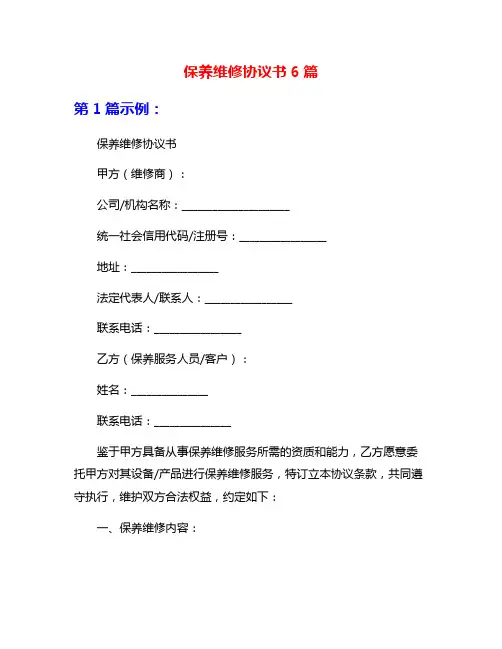 保养维修协议书 6 篇

第 1 篇示例：

保养维修协议书

甲方（维修商）：

公司/机构名称：____________________

统一社会信用代码/注册号：________________

地址：________________

法定代表人/联系人：________________

联系电话：________________

乙方（保养服务人员/客户）：

姓名：______________

联系电话：______________

鉴于甲方具备从事保养维修服务所需的资质和能力，乙方愿意委托甲方对其设备/产品进行保养维修服务，特订立本协议条款，共同遵守执行，维护双方合法权益，约定如下：

一、保养维修内容：